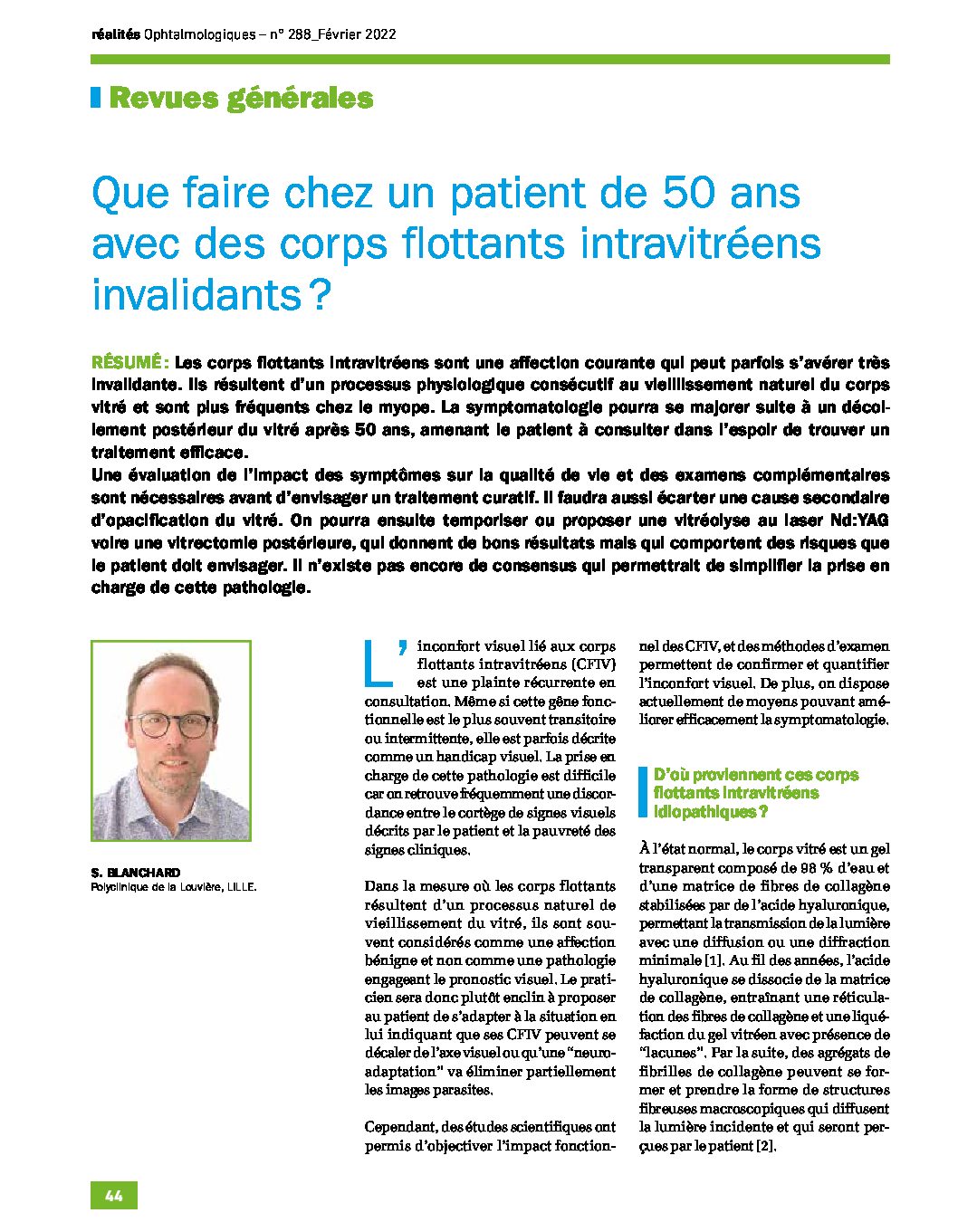 réalités Ophtalmologiques – n° 288_Février 2022

Revues générales

Que faire chez un patient de 50 ans avec des corps flottants intravitréens invalidants ?

RÉSUMÉ : Les corps flottants intravitréens sont une affection courante qui peut parfois s'avérer très invalidante. Ils résultent d'un processus physiologique consécutif au vieillissement naturel du corps vitré et sont plus fréquents chez le myope. La symptomatologie pourra se majorer suite à un décollement postérieur du vitré après 50 ans, amenant le patient à consulter dans l'espoir de trouver un traitement efficace.
Une évaluation de l'impact des symptômes sur la qualité de vie et des examens complémentaires sont nécessaires avant d'envisager un traitement curatif. Il faudra aussi écarter une cause secondaire d'opacification du vitré. On pourra ensuite temporiser ou proposer une vitréolyse au laser Nd:YAG voire une vitrectomie postérieure, qui donnent de bons résultats mais qui comportent des risques que le patient doit envisager. Il n'existe pas encore de consensus qui permettrait de simplifier la prise en charge de cette pathologie.

S. BLANCHARD
Polyclinique de la Louvière, LILLE.

L'inconfort visuel lié aux corps flottants intravitréens (CFIV) est une plainte récurrente en consultation. Même si cette gêne fonctionnelle est le plus souvent transitoire ou intermittente, elle est parfois décrite comme un handicap visuel. La prise en charge de cette pathologie est difficile car on retrouve fréquemment une discordance entre le cortège de signes visuels décrits par le patient et la pauvreté des signes cliniques.

Dans la mesure où les corps flottants résultent d'un processus naturel de vieillissement du vitré, ils sont souvent considérés comme une affection bénigne et non comme une pathologie engageant le pronostic visuel. Le praticien sera donc plutôt enclin à proposer au patient de s'adapter à la situation en lui indiquant que ses CFIV peuvent se décaler de l'axe visuel ou qu'une "neuroadaptation" va éliminer partiellement les images parasites.

Cependant, des études scientifiques ont permis d'objectiver l'impact fonctionnel des CFIV, et des méthodes d'examen permettent de confirmer et quantifier l'inconfort visuel. De plus, on dispose actuellement de moyens pouvant améliorer efficacement la symptomatologie.

D'où proviennent ces corps flottants intravitréens idiopathiques ?

À l'état normal, le corps vitré est un gel transparent composé de 98 % d'eau et d'une matrice de fibres de collagène stabilisées par de l'acide hyaluronique, permettant la transmission de la lumière avec une diffusion ou une diffraction minimale [1]. Au fil des années, l'acide hyaluronique se dissocie de la matrice de collagène, entraînant une réticulation des fibres de collagène et une liquéfaction du gel vitréen avec présence de "lacunes". Par la suite, des agrégats de fibrilles de collagène peuvent se former et prendre la forme de structures fibreuses macroscopiques qui diffusent la lumière incidente et qui seront perçues par le patient [2].

44